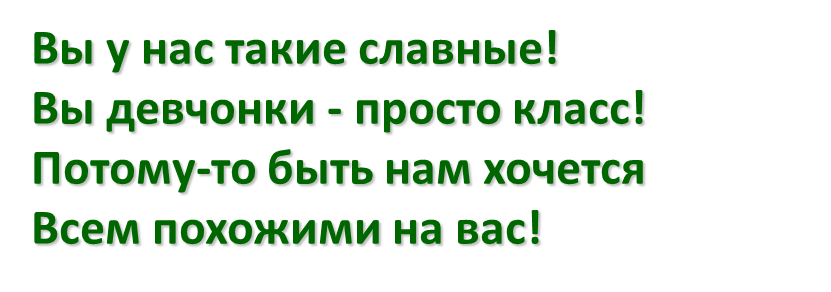 Вы у нас такие славные!
Вы девчонки - просто класс!
Потому-то быть нам хочется
Всем похожими на вас!